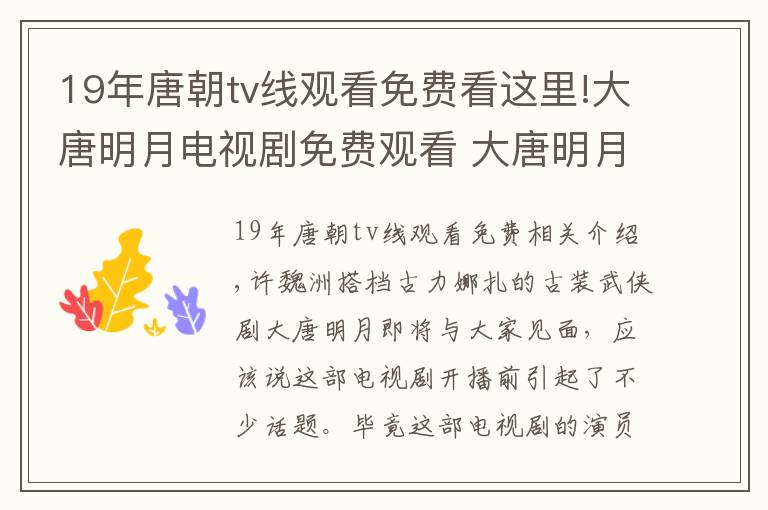 19年唐朝tv线观看免费看这里!大唐明月电视剧免费观看 大唐明月

19年唐朝tv线观看免费相关介绍，许魏洲搭档古力娜扎的古装武侠剧大唐明月即将与大家见面，应该说这部电视剧开播前引起了不少话题。毕竟这部电视剧的演员